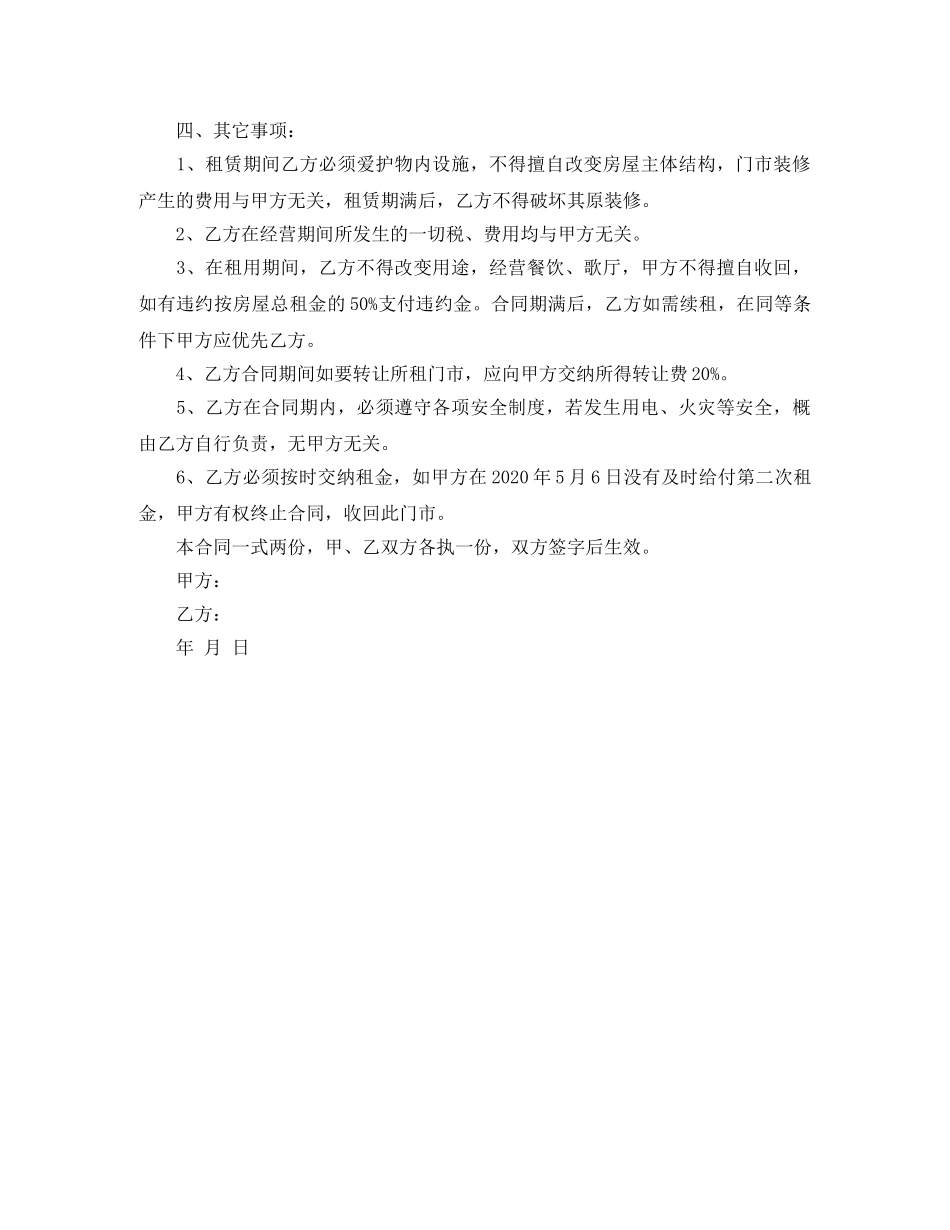 四、其它事项：

1、租赁期间乙方必须爱护物内设施，不得擅自改变房屋主体结构，门市装修产生的费用与甲方无关，租赁期满后，乙方不得破坏其原装修。

2、乙方在经营期间所发生的一切税、费用均与甲方无关。

3、在租用期间，乙方不得改变用途，经营餐饮、歌厅，甲方不得擅自收回，如有违约按房屋总租金的50%支付违约金。合同期满后，乙方如需续租，在同等条件下甲方应优先乙方。

4、乙方合同期间如要转让所租门市，应向甲方交纳所得转让费20%。

5、乙方在合同期内，必须遵守各项安全制度，若发生用电、火灾等安全，概由乙方自行负责，无甲方无关。

6、乙方必须按时交纳租金，如甲方在2020年5月6日没有及时给付第二次租金，甲方有权终止合同，收回此门市。

本合同一式两份，甲、乙双方各执一份，双方签字后生效。

甲方：

乙方：

年 月 日